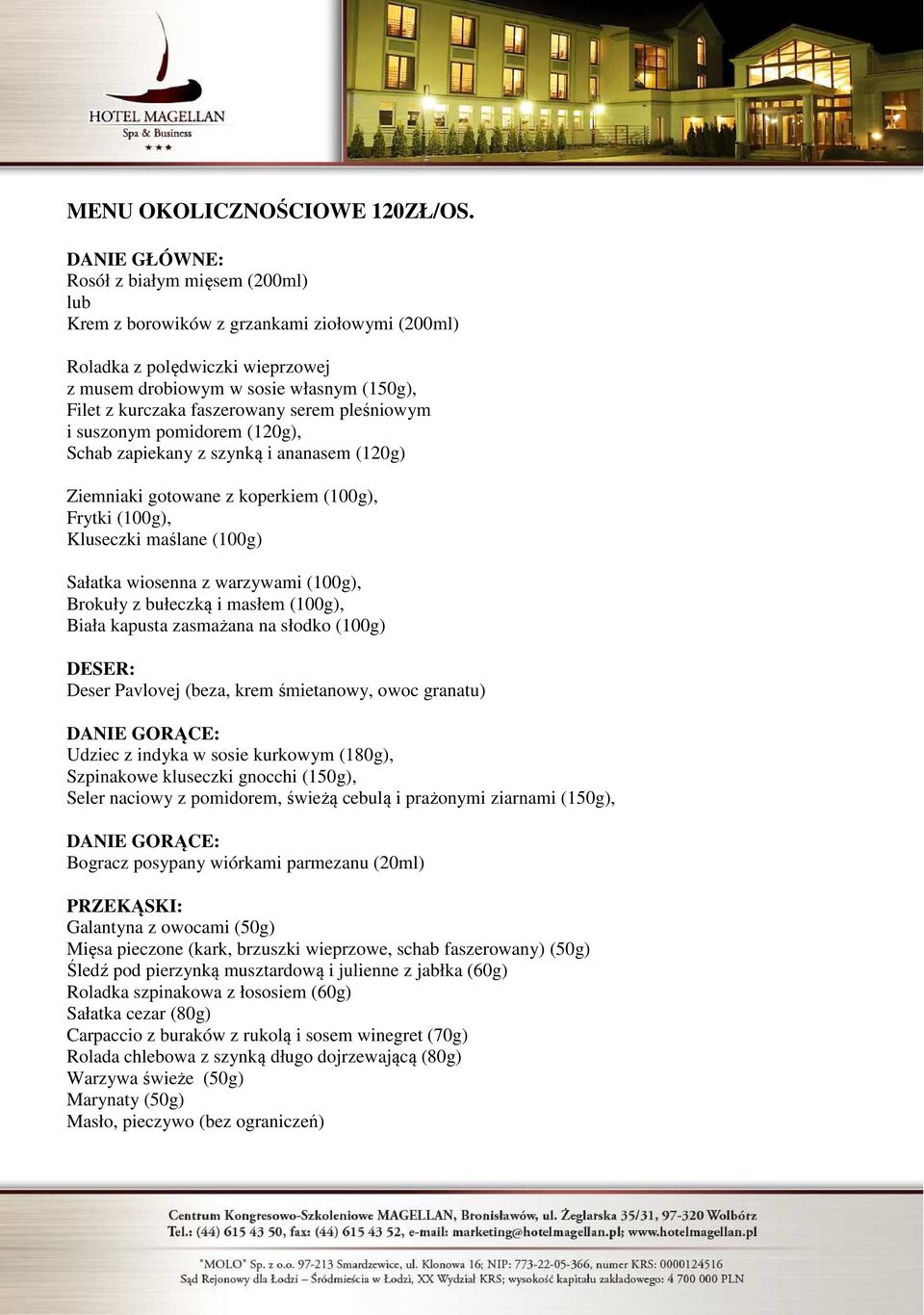 HOTEL MAGELLAN
Spa & Business
★★★

MENU OKOLICZNOŚCIOWE 120ZŁ/OS.

DANIE GŁÓWNE:
Rosół z białym mięsem (200ml)
lub
Krem z borowików z grzankami ziołowymi (200ml)

Roladka z polędwiczki wieprzowej
z musem drobiowym w sosie własnym (150g),
Filet z kurczaka faszerowany serem pleśniowym
i suszonym pomidorem (120g),
Schab zapiekany z szynką i ananasem (120g)

Ziemniaki gotowane z koperkiem (100g),
Frytki (100g),
Kluseczki maślane (100g)

Sałatka wiosenna z warzywami (100g),
Brokuły z bułeczką i masłem (100g),
Biała kapusta zasmażana na słodko (100g)

DESER:
Deser Pavlovej (beza, krem śmietanowy, owoc granatu)

DANIE GORĄCE:
Udziec z indyka w sosie kurkowym (180g),
Szpinakowe kluseczki gnocchi (150g),
Seler naciowy z pomidorem, świeżą cebulą i prażonymi ziarnami (150g),

DANIE GORĄCE:
Bogracz posypany wiórkami parmezanu (20ml)

PRZEKĄSKI:
Galantyna z owocami (50g)
Mięsa pieczone (kark, brzuszki wieprzowe, schab faszerowany) (50g)
Śledź pod pierzynką musztardową i julienne z jabłka (60g)
Roladka szpinakowa z łososiem (60g)
Sałatka cezar (80g)
Carpaccio z buraków z rukolą i sosem winegret (70g)
Rolada chlebowa z szynką długo dojrzewającą (80g)
Warzywa świeże (50g)
Marynaty (50g)
Masło, pieczywo (bez ograniczeń)

Centrum Kongresowo-Szkoleniowe MAGELLAN, Bronisławów, ul. Żeglarska 35/31, 97-320 Wolbórz
Tel.: (44) 615 43 50, fax: (44) 615 43 52, e-mail: marketing@hotelmagellan.pl; www.hotelmagellan.pl

"MOLO" Sp. z o.o. 97-213 Smardzewice, ul. Klonowa 16; NIP: 773-22-05-366, numer KRS: 0000124516
Sąd Rejonowy dla Łodzi – Śródmieścia w Łodzi, XX Wydział KRS; wysokość kapitału zakładowego: 4 700 000 PLN